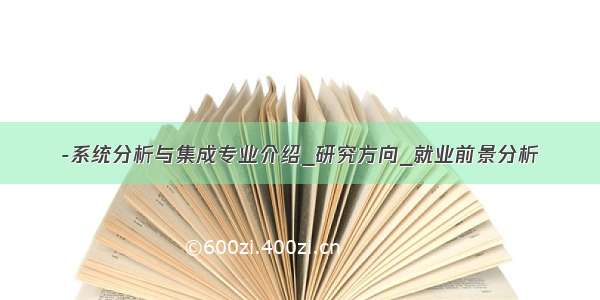 -系统分析与集成专业介绍_研究方向_就业前景分析

©600zi.400zi.cn